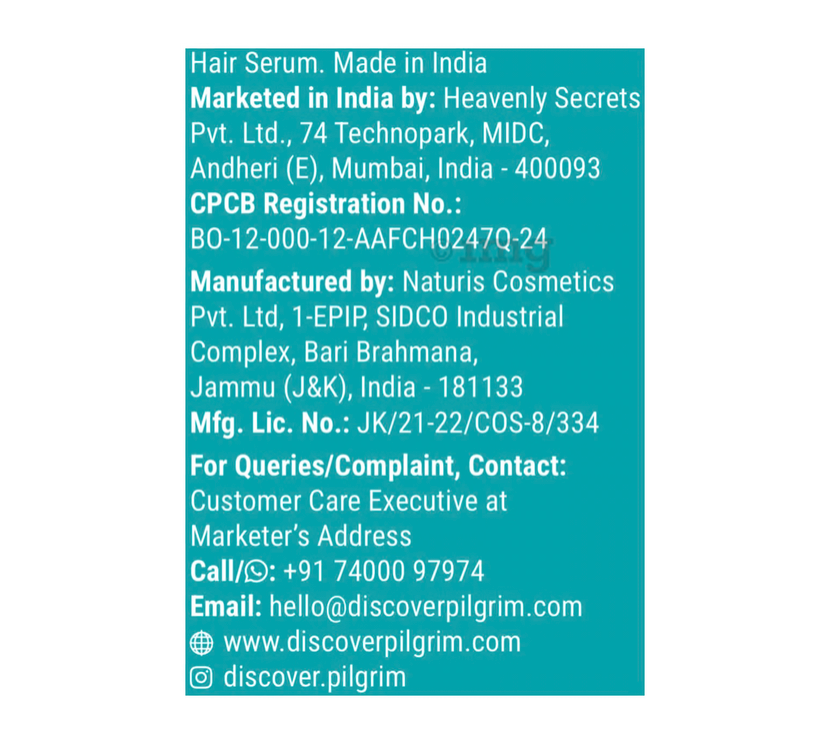 Hair Serum. Made in India
Marketed in India by: Heavenly Secrets Pvt. Ltd., 74 Technopark, MIDC, Andheri (E), Mumbai, India - 400093
CPCB Registration No.:
BO-12-000-12-AAFCH0247Q-24

Manufactured by: Naturis Cosmetics Pvt. Ltd, 1-EPIP, SIDCO Industrial Complex, Bari Brahmana,
Jammu (J&K), India - 181133
Mfg. Lic. No.: JK/21-22/COS-8/334

For Queries/Complaint, Contact:
Customer Care Executive at Marketer's Address
Call/: +91 74000 97974
Email: hello@discoverpilgrim.com
www.discoverpilgrim.com
discover.pilgrim

©1mg